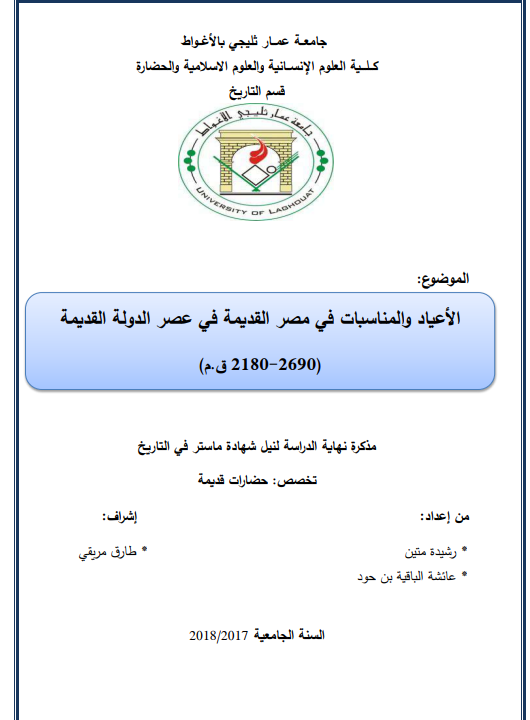 جامعة عمار ثليجي بالأغواط
كلية العلوم الإنسانية والعلوم الاسلامية والحضارة
قسم التاريخ

جامعة عمار ثليجي الأغواط
UNIVERSITY OF LAGHOUAT

الموضوع:

الأعياد والمناسبات في مصر القديمة في عصر الدولة القديمة

(2690–2180 ق.م)

مذكرة نهاية الدراسة لنيل شهادة ماستر في التاريخ

تخصص: حضارات قديمة

من إعداد:
* رشيدة متين
* عائشة الباقية بن حود

إشراف:
* طارق مريقي

السنة الجامعية 2018/2017